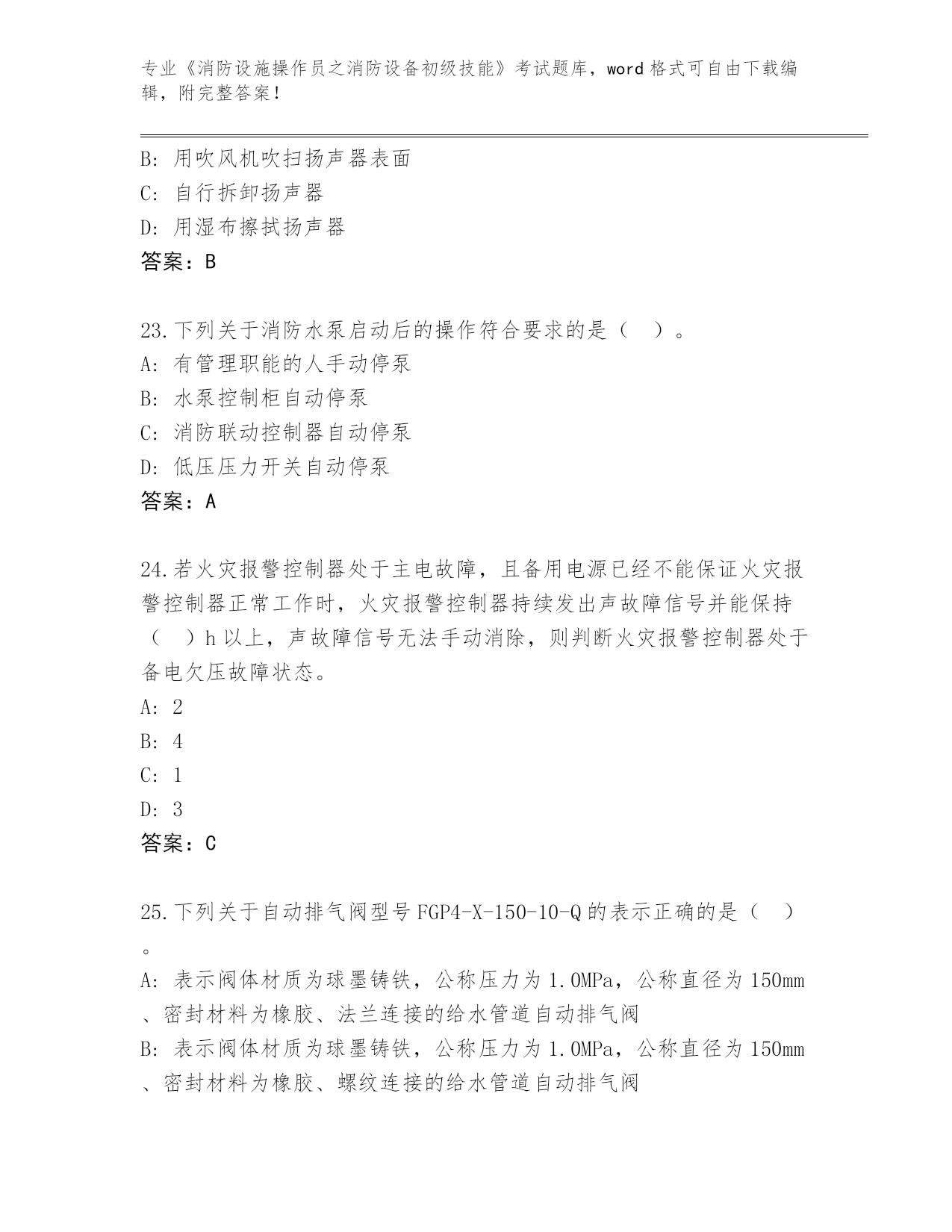 专业《消防设施操作员之消防设备初级技能》考试题库，word 格式可自由下载编辑，附完整答案！

B: 用吹风机吹扫扬声器表面
C: 自行拆卸扬声器
D: 用湿布擦拭扬声器
答案：B

23.下列关于消防水泵启动后的操作符合要求的是（　）。
A: 有管理职能的人手动停泵
B: 水泵控制柜自动停泵
C: 消防联动控制器自动停泵
D: 低压压力开关自动停泵
答案：A

24.若火灾报警控制器处于主电故障，且备用电源已经不能保证火灾报警控制器正常工作时，火灾报警控制器持续发出声故障信号并能保持（　）h 以上，声故障信号无法手动消除，则判断火灾报警控制器处于备电欠压故障状态。
A: 2
B: 4
C: 1
D: 3
答案：C

25.下列关于自动排气阀型号 FGP4-X-150-10-Q 的表示正确的是（　）。
A: 表示阀体材质为球墨铸铁，公称压力为 1.0MPa，公称直径为 150mm、密封材料为橡胶、法兰连接的给水管道自动排气阀
B: 表示阀体材质为球墨铸铁，公称压力为 1.0MPa，公称直径为 150mm、密封材料为橡胶、螺纹连接的给水管道自动排气阀